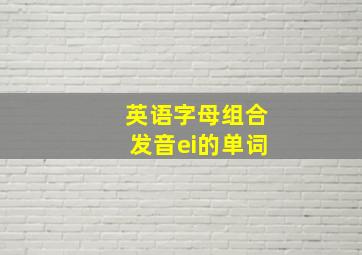 英语字母组合
发音ei的单词